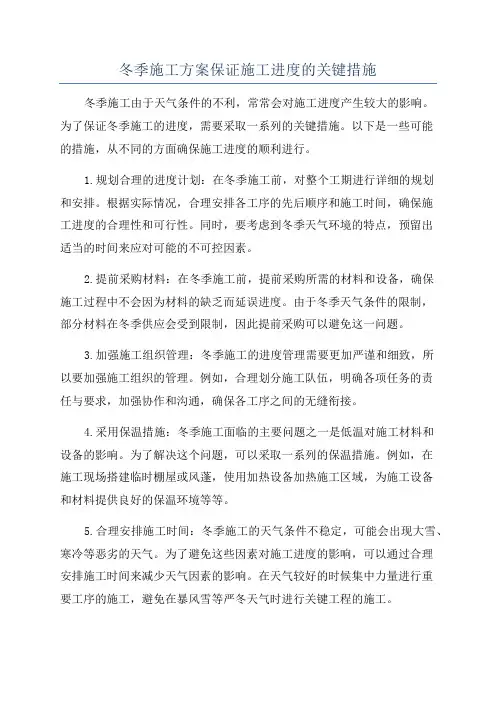 冬季施工方案保证施工进度的关键措施

冬季施工由于天气条件的不利，常常会对施工进度产生较大的影响。为了保证冬季施工的进度，需要采取一系列的关键措施。以下是一些可能的措施，从不同的方面确保施工进度的顺利进行。

1.规划合理的进度计划：在冬季施工前，对整个工期进行详细的规划和安排。根据实际情况，合理安排各工序的先后顺序和施工时间，确保施工进度的合理性和可行性。同时，要考虑到冬季天气环境的特点，预留出适当的时间来应对可能的不可控因素。

2.提前采购材料：在冬季施工前，提前采购所需的材料和设备，确保施工过程中不会因为材料的缺乏而延误进度。由于冬季天气条件的限制，部分材料在冬季供应会受到限制，因此提前采购可以避免这一问题。

3.加强施工组织管理：冬季施工的进度管理需要更加严谨和细致，所以要加强施工组织的管理。例如，合理划分施工队伍，明确各项任务的责任与要求，加强协作和沟通，确保各工序之间的无缝衔接。

4.采用保温措施：冬季施工面临的主要问题之一是低温对施工材料和设备的影响。为了解决这个问题，可以采取一系列的保温措施。例如，在施工现场搭建临时棚屋或风蓬，使用加热设备加热施工区域，为施工设备和材料提供良好的保温环境等等。

5.合理安排施工时间：冬季施工的天气条件不稳定，可能会出现大雪、寒冷等恶劣的天气。为了避免这些因素对施工进度的影响，可以通过合理安排施工时间来减少天气因素的影响。在天气较好的时候集中力量进行重要工序的施工，避免在暴风雪等严冬天气时进行关键工程的施工。